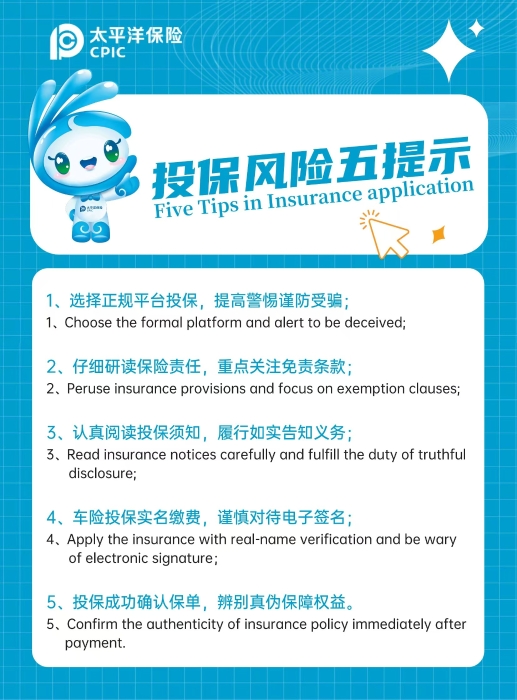 太平洋保险
CPIC

投保风险五提示
Five Tips in Insurance application

1、选择正规平台投保，提高警惕谨防受骗；
1、Choose the formal platform and alert to be deceived;

2、仔细研读保险责任，重点关注免责条款；
2、Peruse insurance provisions and focus on exemption clauses;

3、认真阅读投保须知，履行如实告知义务；
3、Read insurance notices carefully and fulfill the duty of truthful disclosure;

4、车险投保实名缴费，谨慎对待电子签名；
4、Apply the insurance with real-name verification and be wary of electronic signature;

5、投保成功确认保单，辨别真伪保障权益。
5、Confirm the authenticity of insurance policy immediately after payment.